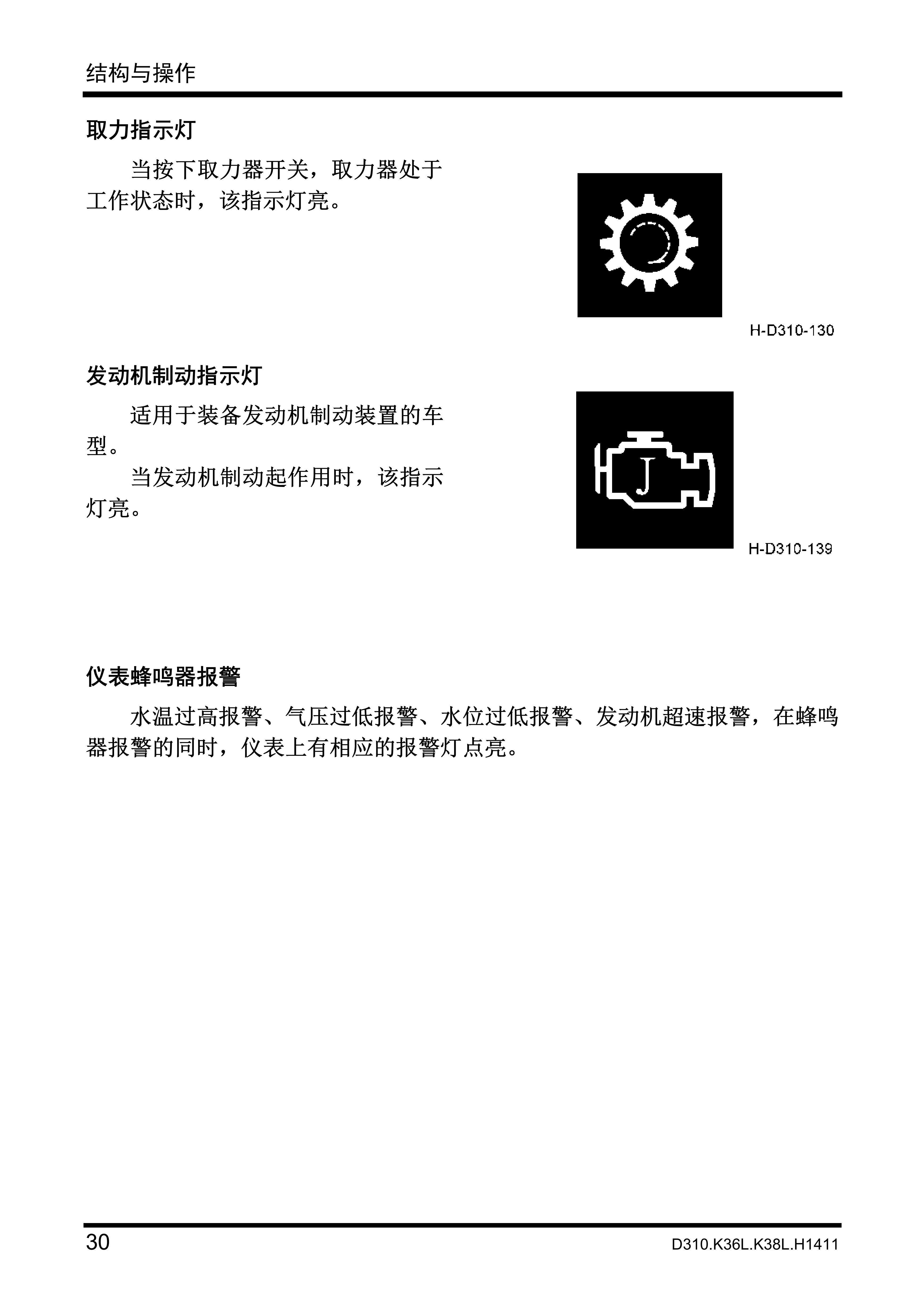 结构与操作

取力指示灯

当按下取力器开关，取力器处于工作状态时，该指示灯亮。

H-D310-130

发动机制动指示灯

适用于装备发动机制动装置的车型。

当发动机制动起作用时，该指示灯亮。

J

H-D310-139

仪表蜂鸣器报警

水温过高报警、气压过低报警、水位过低报警、发动机超速报警，在蜂鸣器报警的同时，仪表上有相应的报警灯点亮。

30

D310.K36L.K38L.H1411